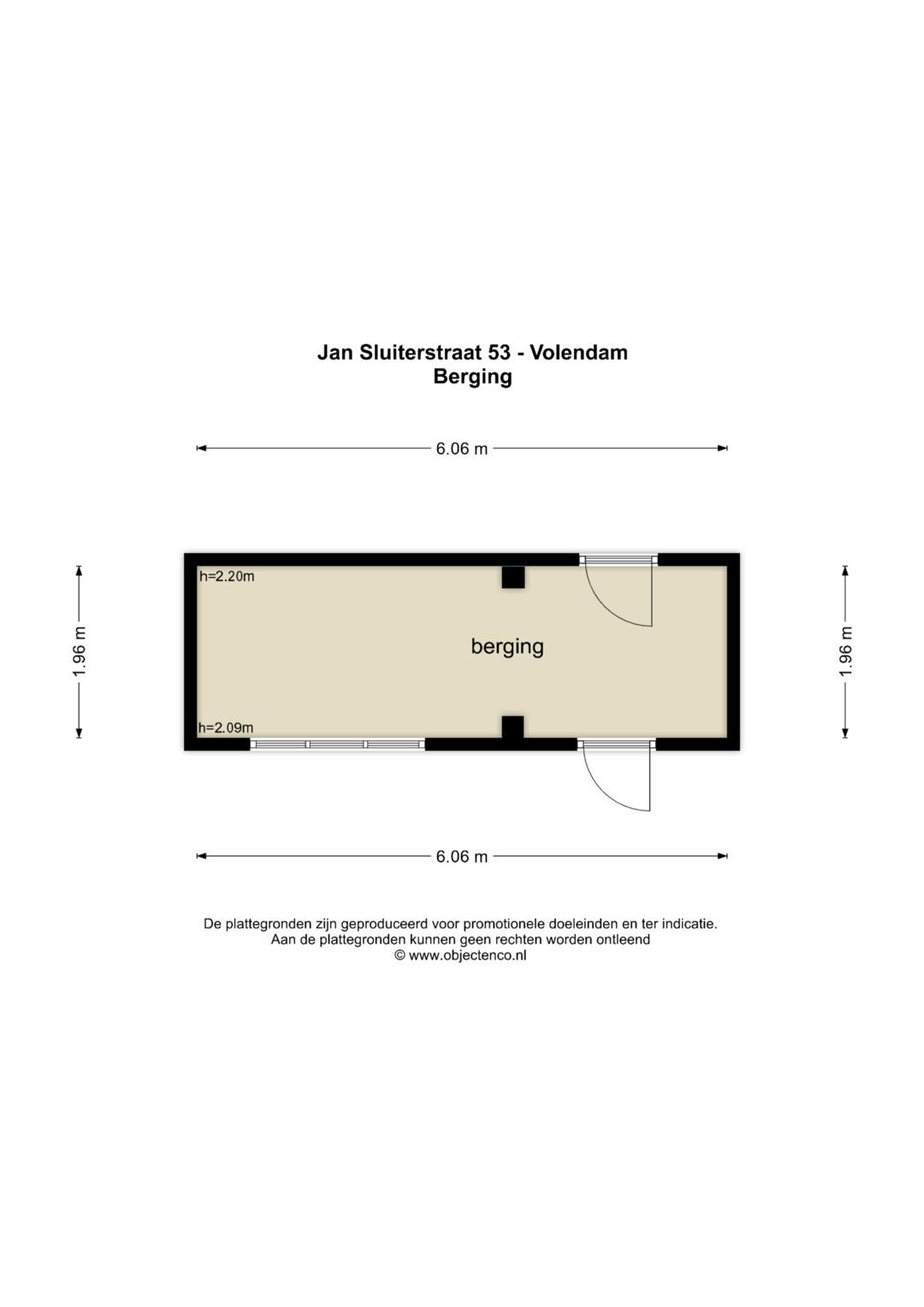 Jan Sluiterstraat 53 - Volendam
Berging

6.06 m

1.96 m

h=2.20m

berging

h=2.09m

1.96 m

6.06 m

De plattegronden zijn geproduceerd voor promotionele doeleinden en ter indicatie.
Aan de plattegronden kunnen geen rechten worden ontleend
© www.objectenco.nl